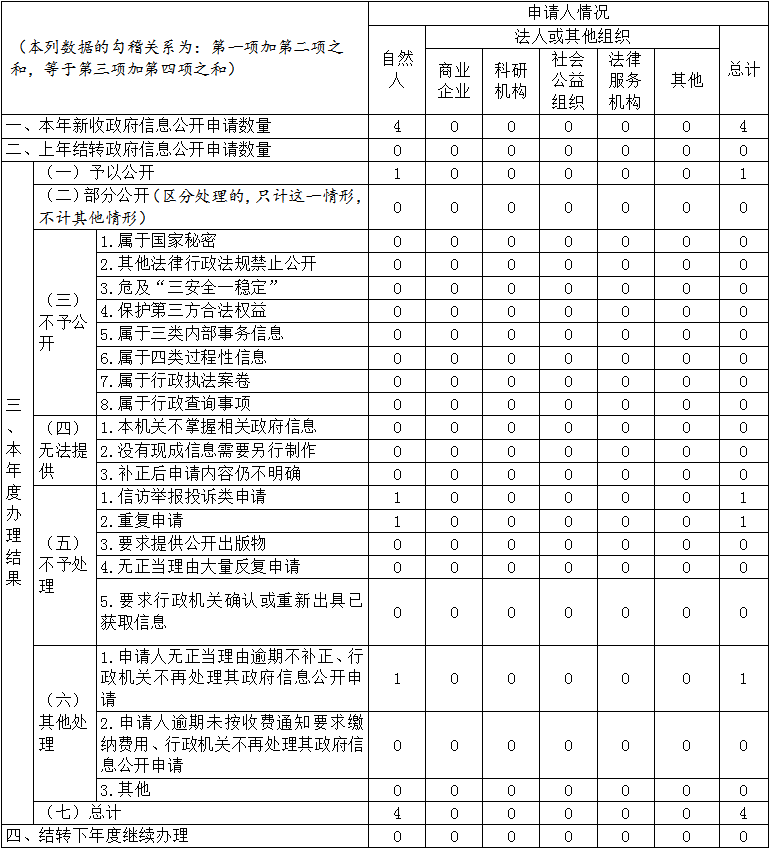 | （本列数据的勾稽关系为：第一项加第二项之和，等于第三项加第四项之和） | | | 申请人情况 | | | | | | |
|---|---|---|---|---|---|---|---|---|---|
| | | | 自然人 | 法人或其他组织 | | | | | 总计 |
| | | | | 商业企业 | 科研机构 | 社会公益组织 | 法律服务机构 | 其他 | |
| 一、本年新收政府信息公开申请数量 | | | 4 | 0 | 0 | 0 | 0 | 0 | 4 |
| 二、上年结转政府信息公开申请数量 | | | 0 | 0 | 0 | 0 | 0 | 0 | 0 |
| 三、本年度办理结果 | （一）予以公开 | | 1 | 0 | 0 | 0 | 0 | 0 | 1 |
| | （二）部分公开（区分处理的，只计这一情形，不计其他情形） | | 0 | 0 | 0 | 0 | 0 | 0 | 0 |
| | （三）不予公开 | 1.属于国家秘密 | 0 | 0 | 0 | 0 | 0 | 0 | 0 |
| | | 2.其他法律行政法规禁止公开 | 0 | 0 | 0 | 0 | 0 | 0 | 0 |
| | | 3.危及“三安全一稳定” | 0 | 0 | 0 | 0 | 0 | 0 | 0 |
| | | 4.保护第三方合法权益 | 0 | 0 | 0 | 0 | 0 | 0 | 0 |
| | | 5.属于三类内部事务信息 | 0 | 0 | 0 | 0 | 0 | 0 | 0 |
| | | 6.属于四类过程性信息 | 0 | 0 | 0 | 0 | 0 | 0 | 0 |
| | | 7.属于行政执法案卷 | 0 | 0 | 0 | 0 | 0 | 0 | 0 |
| | | 8.属于行政查询事项 | 0 | 0 | 0 | 0 | 0 | 0 | 0 |
| | （四）无法提供 | 1.本机关不掌握相关政府信息 | 0 | 0 | 0 | 0 | 0 | 0 | 0 |
| | | 2.没有现成信息需要另行制作 | 0 | 0 | 0 | 0 | 0 | 0 | 0 |
| | | 3.补正后申请内容仍不明确 | 0 | 0 | 0 | 0 | 0 | 0 | 0 |
| | （五）不予处理 | 1.信访举报投诉类申请 | 1 | 0 | 0 | 0 | 0 | 0 | 1 |
| | | 2.重复申请 | 1 | 0 | 0 | 0 | 0 | 0 | 1 |
| | | 3.要求提供公开出版物 | 0 | 0 | 0 | 0 | 0 | 0 | 0 |
| | | 4.无正当理由大量反复申请 | 0 | 0 | 0 | 0 | 0 | 0 | 0 |
| | | 5.要求行政机关确认或重新出具已获取信息 | 0 | 0 | 0 | 0 | 0 | 0 | 0 |
| | （六）其他处理 | 1.申请人无正当理由逾期不补正、行政机关不再处理其政府信息公开申请 | 1 | 0 | 0 | 0 | 0 | 0 | 1 |
| | | 2.申请人逾期未按收费通知要求缴纳费用、行政机关不再处理其政府信息公开申请 | 0 | 0 | 0 | 0 | 0 | 0 | 0 |
| | | 3.其他 | 0 | 0 | 0 | 0 | 0 | 0 | 0 |
| | （七）总计 | | 4 | 0 | 0 | 0 | 0 | 0 | 4 |
| 四、结转下年度继续办理 | | | 0 | 0 | 0 | 0 | 0 | 0 | 0 |